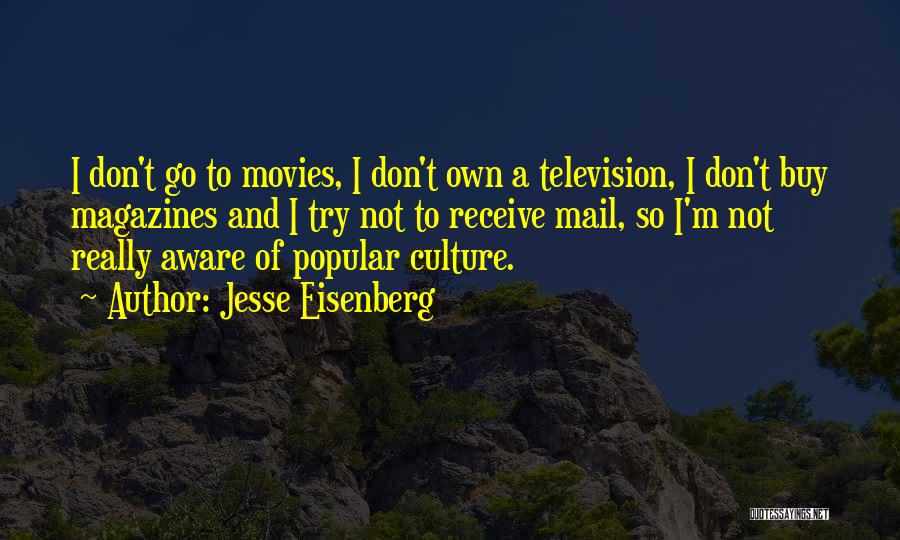 I don't go to movies, I don't own a television, I don't buy magazines and I try not to receive mail, so I'm not really aware of popular culture.

~ Author: Jesse Eisenberg

QUOTESSAYINGS.NET